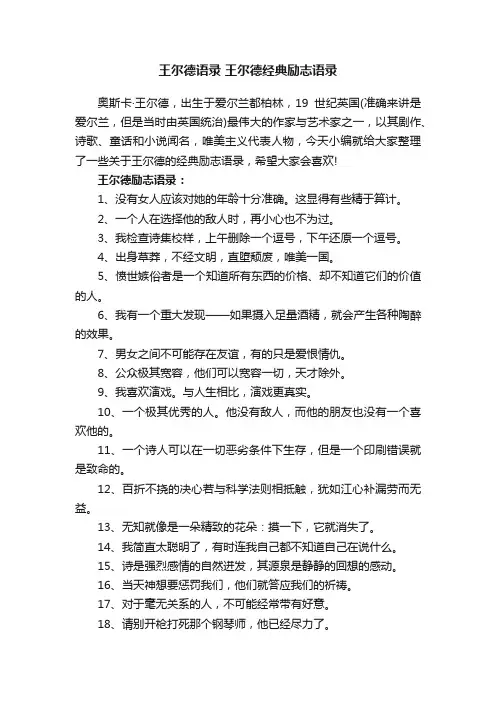 王尔德语录 王尔德经典励志语录

奥斯卡·王尔德，出生于爱尔兰都柏林，19 世纪英国(准确来讲是爱尔兰，但是当时由英国统治)最伟大的作家与艺术家之一，以其剧作、诗歌、童话和小说闻名，唯美主义代表人物，今天小编就给大家整理了一些关于王尔德的经典励志语录，希望大家会喜欢!

王尔德励志语录：

1、没有女人应该对她的年龄十分准确。这显得有些精于算计。

2、一个人在选择他的敌人时，再小心也不为过。

3、我检查诗集校样，上午删除一个逗号，下午还原一个逗号。

4、出身草莽，不经文明，直堕颓废，唯美一国。

5、愤世嫉俗者是一个知道所有东西的价格、却不知道它们的价值的人。

6、我有一个重大发现——如果摄入足量酒精，就会产生各种陶醉的效果。

7、男女之间不可能存在友谊，有的只是爱恨情仇。

8、公众极其宽容，他们可以宽容一切，天才除外。

9、我喜欢演戏。与人生相比，演戏更真实。

10、一个极其优秀的人。他没有敌人，而他的朋友也没有一个喜欢他的。

11、一个诗人可以在一切恶劣条件下生存，但是一个印刷错误就是致命的。

12、百折不挠的决心若与科学法则相抵触，犹如江心补漏劳而无益。

13、无知就像是一朵精致的花朵：摸一下，它就消失了。

14、我简直太聪明了，有时连我自己都不知道自己在说什么。

15、诗是强烈感情的自然迸发，其源泉是静静的回想的感动。

16、当天神想要惩罚我们，他们就答应我们的祈祷。

17、对于毫无关系的人，不可能经常带有好意。

18、请别开枪打死那个钢琴师，他已经尽力了。